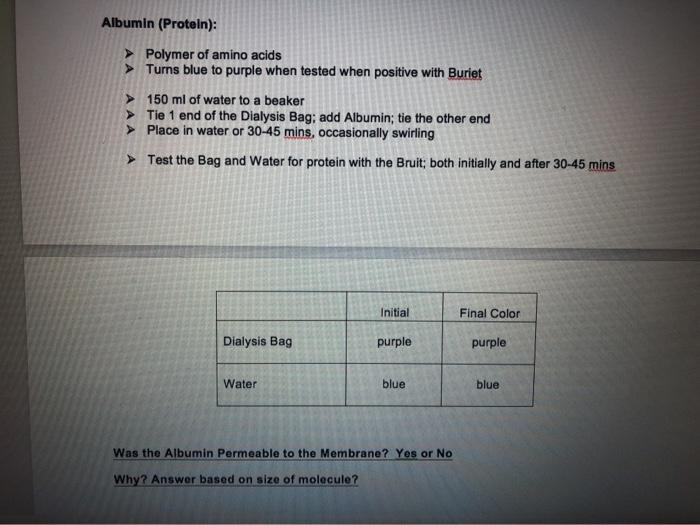 Albumin (Protein):

➤ Polymer of amino acids
➤ Turns blue to purple when tested when positive with Buriet

➤ 150 ml of water to a beaker
➤ Tie 1 end of the Dialysis Bag; add Albumin; tie the other end
➤ Place in water or 30-45 mins, occasionally swirling

➤ Test the Bag and Water for protein with the Bruit; both initially and after 30-45 mins

| | Initial | Final Color |
|---|---|---|
| Dialysis Bag | purple | purple |
| Water | blue | blue |

Was the Albumin Permeable to the Membrane? Yes or No

Why? Answer based on size of molecule?